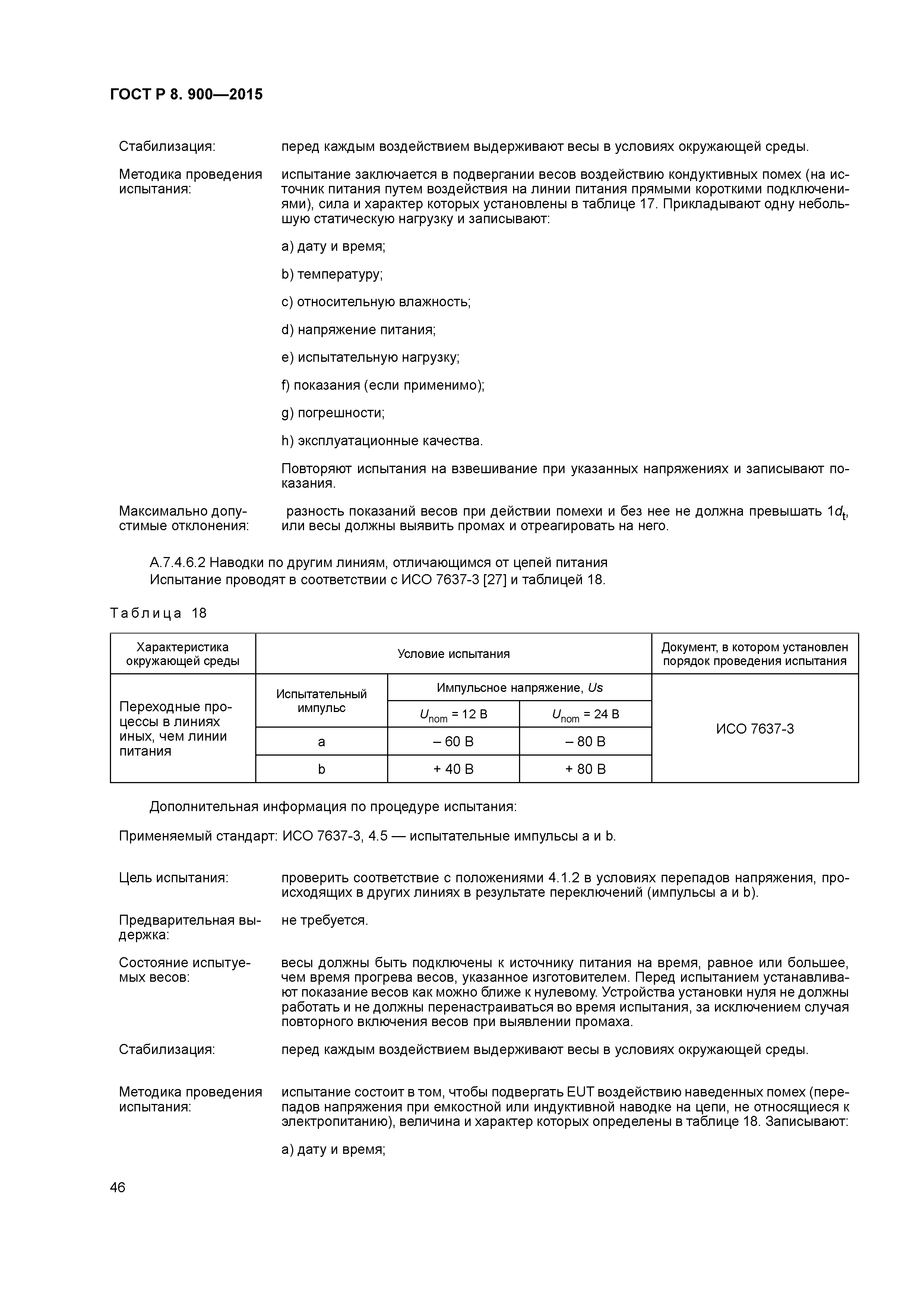 ГОСТ Р 8. 900—2015

Стабилизация: перед каждым воздействием выдерживают весы в условиях окружающей среды.

Методика проведения испытания: испытание заключается в подвергании весов воздействию кондуктивных помех (на источник питания путем воздействия на линии питания прямыми короткими подключениями), сила и характер которых установлены в таблице 17. Прикладывают одну небольшую статическую нагрузку и записывают:

a) дату и время;

b) температуру;

c) относительную влажность;

d) напряжение питания;

e) испытательную нагрузку;

f) показания (если применимо);

g) погрешности;

h) эксплуатационные качества.

Повторяют испытания на взвешивание при указанных напряжениях и записывают показания.

Максимально допустимые отклонения: разность показаний весов при действии помехи и без нее не должна превышать $1d_t$, или весы должны выявить промах и отреагировать на него.

А.7.4.6.2 Наводки по другим линиям, отличающимся от цепей питания
Испытание проводят в соответствии с ИСО 7637-3 [27] и таблицей 18.

Таблица 18

| Характеристика окружающей среды | Условие испытания | | | Документ, в котором установлен порядок проведения испытания |
|---|---|---|---|---|
| Переходные процессы в линиях иных, чем линии питания | Испытательный импульс | Импульсное напряжение, $Us$ | | ИСО 7637-3 |
| | | $U_{nom}$ = 12 В | $U_{nom}$ = 24 В | |
| | a | – 60 В | – 80 В | |
| | b | + 40 В | + 80 В | |

Дополнительная информация по процедуре испытания:

Применяемый стандарт: ИСО 7637-3, 4.5 — испытательные импульсы a и b.

Цель испытания: проверить соответствие с положениями 4.1.2 в условиях перепадов напряжения, происходящих в других линиях в результате переключений (импульсы a и b).

Предварительная выдержка: не требуется.

Состояние испытуемых весов: весы должны быть подключены к источнику питания на время, равное или большее, чем время прогрева весов, указанное изготовителем. Перед испытанием устанавливают показание весов как можно ближе к нулевому. Устройства установки нуля не должны работать и не должны перенастраиваться во время испытания, за исключением случая повторного включения весов при выявлении промаха.

Стабилизация: перед каждым воздействием выдерживают весы в условиях окружающей среды.

Методика проведения испытания: испытание состоит в том, чтобы подвергать EUT воздействию наведенных помех (перепадов напряжения при емкостной или индуктивной наводке на цепи, не относящиеся к электропитанию), величина и характер которых определены в таблице 18. Записывают:

a) дату и время;

46